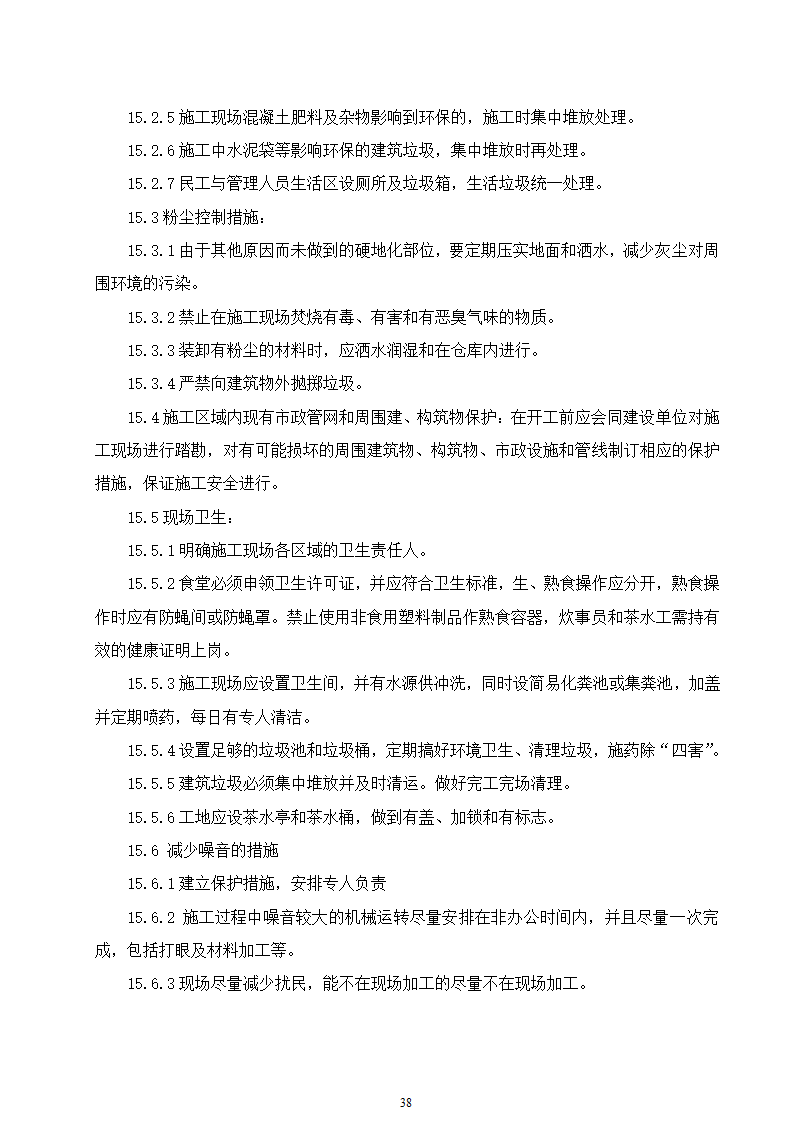 15.2.5 施工现场混凝土肥料及杂物影响到环保的，施工时集中堆放处理。

15.2.6 施工中水泥袋等影响环保的建筑垃圾，集中堆放时再处理。

15.2.7 民工与管理人员生活区设厕所及垃圾箱，生活垃圾统一处理。

15.3 粉尘控制措施：

15.3.1 由于其他原因而未做到的硬地化部位，要定期压实地面和洒水，减少灰尘对周围环境的污染。

15.3.2 禁止在施工现场焚烧有毒、有害和有恶臭气味的物质。

15.3.3 装卸有粉尘的材料时，应洒水润湿和在仓库内进行。

15.3.4 严禁向建筑物外抛掷垃圾。

15.4 施工区域内现有市政管网和周围建、构筑物保护：在开工前应会同建设单位对施工现场进行踏勘，对有可能损坏的周围建筑物、构筑物、市政设施和管线制订相应的保护措施，保证施工安全进行。

15.5 现场卫生：

15.5.1 明确施工现场各区域的卫生责任人。

15.5.2 食堂必须申领卫生许可证，并应符合卫生标准，生、熟食操作应分开，熟食操作时应有防蝇间或防蝇罩。禁止使用非食用塑料制品作熟食容器，炊事员和茶水工需持有效的健康证明上岗。

15.5.3 施工现场应设置卫生间，并有水源供冲洗，同时设简易化粪池或集粪池，加盖并定期喷药，每日有专人清洁。

15.5.4 设置足够的垃圾池和垃圾桶，定期搞好环境卫生、清理垃圾，施药除“四害”。

15.5.5 建筑垃圾必须集中堆放并及时清运。做好完工完场清理。

15.5.6 工地应设茶水亭和茶水桶，做到有盖、加锁和有标志。

15.6 减少噪音的措施

15.6.1 建立保护措施，安排专人负责

15.6.2 施工过程中噪音较大的机械运转尽量安排在非办公时间内，并且尽量一次完成，包括打眼及材料加工等。

15.6.3 现场尽量减少扰民，能不在现场加工的尽量不在现场加工。

38